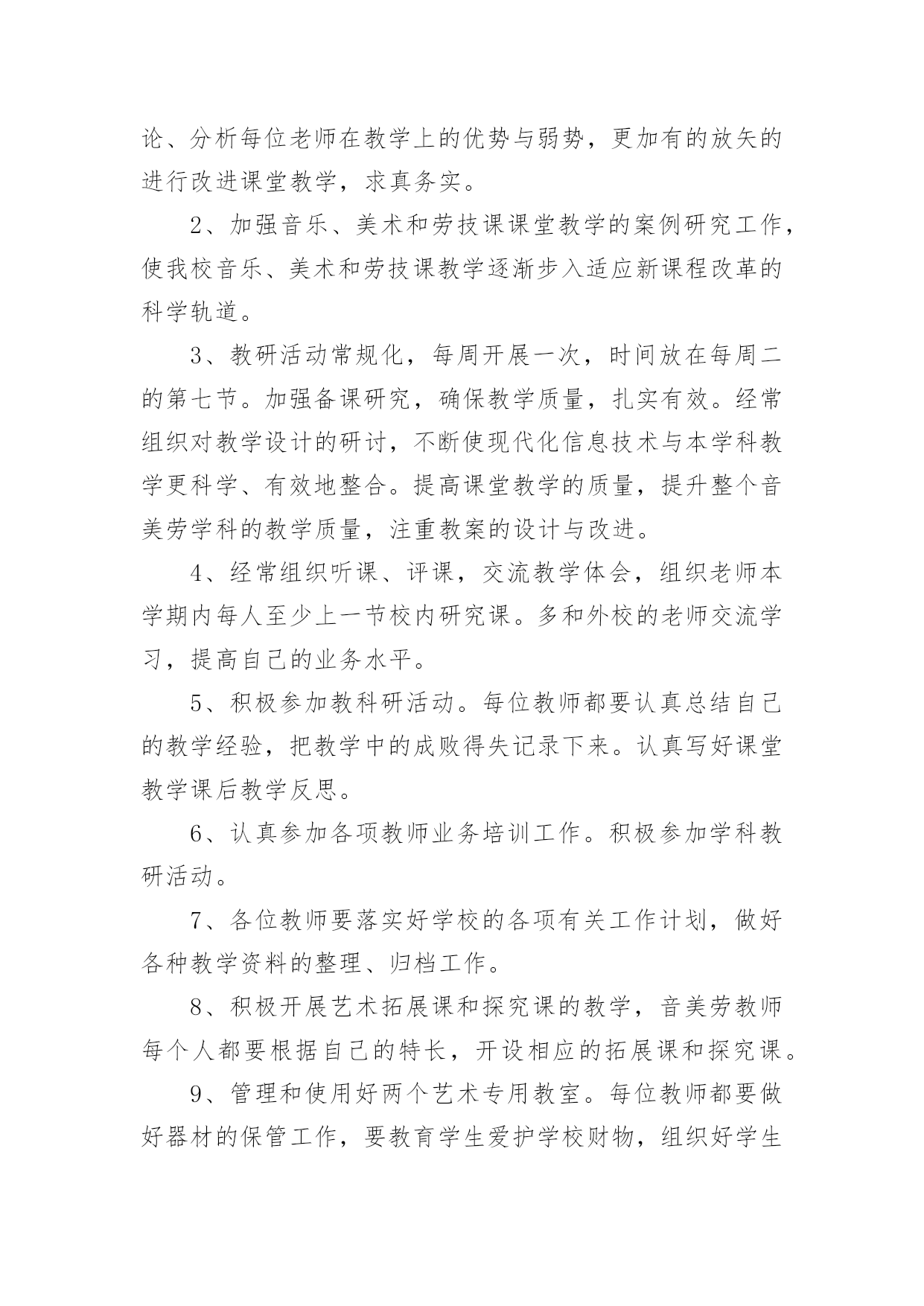 论、分析每位老师在教学上的优势与弱势，更加有的放矢的进行改进课堂教学，求真务实。

2、加强音乐、美术和劳技课课堂教学的案例研究工作，使我校音乐、美术和劳技课教学逐渐步入适应新课程改革的科学轨道。

3、教研活动常规化，每周开展一次，时间放在每周二的第七节。加强备课研究，确保教学质量，扎实有效。经常组织对教学设计的研讨，不断使现代化信息技术与本学科教学更科学、有效地整合。提高课堂教学的质量，提升整个音美劳学科的教学质量，注重教案的设计与改进。

4、经常组织听课、评课，交流教学体会，组织老师本学期内每人至少上一节校内研究课。多和外校的老师交流学习，提高自己的业务水平。

5、积极参加教科研活动。每位教师都要认真总结自己的教学经验，把教学中的成败得失记录下来。认真写好课堂教学课后教学反思。

6、认真参加各项教师业务培训工作。积极参加学科教研活动。

7、各位教师要落实好学校的各项有关工作计划，做好各种教学资料的整理、归档工作。

8、积极开展艺术拓展课和探究课的教学，音美劳教师每个人都要根据自己的特长，开设相应的拓展课和探究课。

9、管理和使用好两个艺术专用教室。每位教师都要做好器材的保管工作，要教育学生爱护学校财物，组织好学生